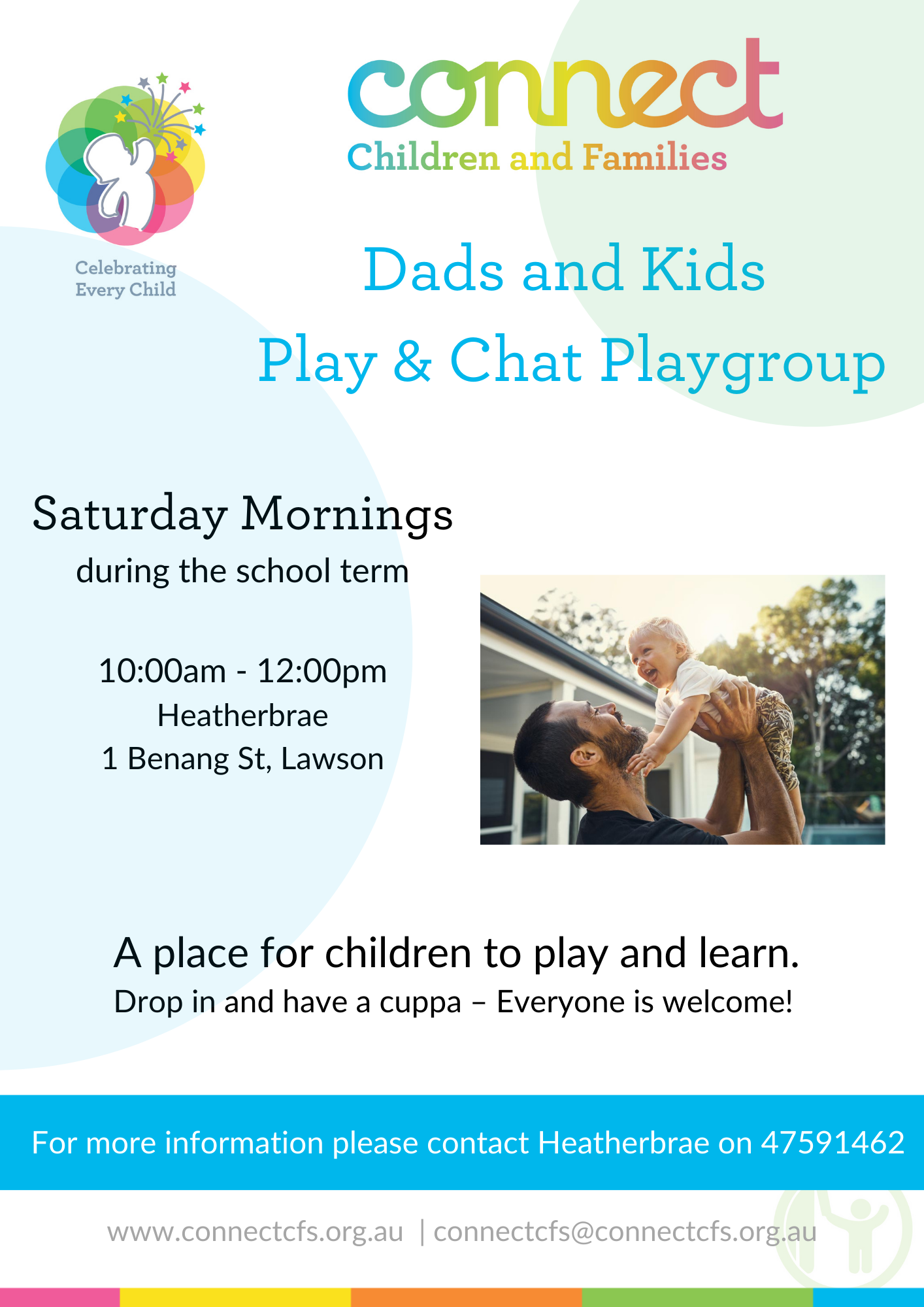 Celebrating Every Child

connect
Children and Families

Dads and Kids
Play & Chat Playgroup

Saturday Mornings
during the school term

10:00am - 12:00pm
Heatherbrae
1 Benang St, Lawson

A place for children to play and learn.
Drop in and have a cuppa – Everyone is welcome!

For more information please contact Heatherbrae on 47591462

www.connectcfs.org.au | connectcfs@connectcfs.org.au